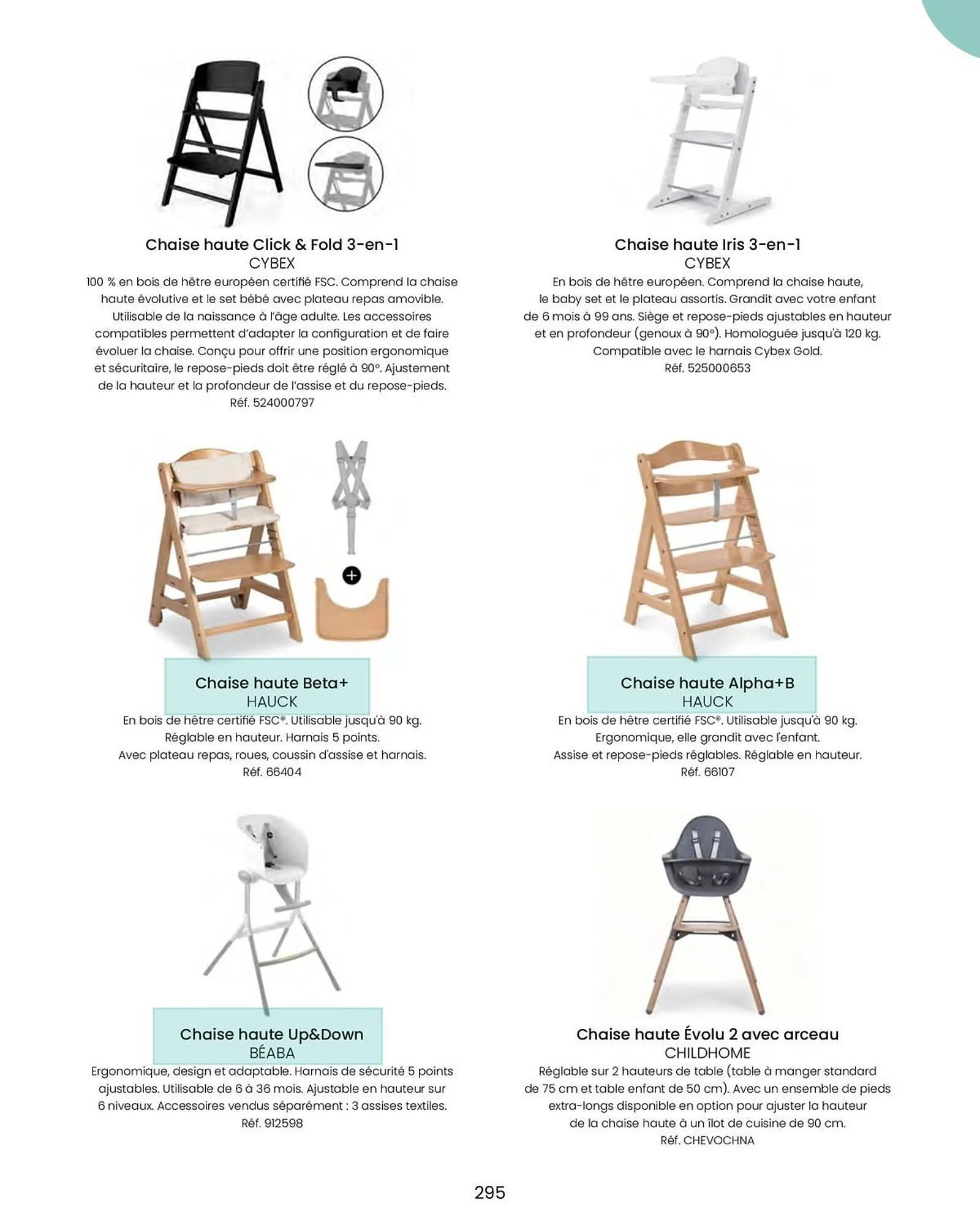 Chaise haute Click & Fold 3-en-1
CYBEX
100 % en bois de hêtre européen certifié FSC. Comprend la chaise haute évolutive et le set bébé avec plateau repas amovible. Utilisable de la naissance à l'âge adulte. Les accessoires compatibles permettent d'adapter la configuration et de faire évoluer la chaise. Conçu pour offrir une position ergonomique et sécuritaire, le repose-pieds doit être réglé à 90°. Ajustement de la hauteur et la profondeur de l'assise et du repose-pieds.
Réf. 524000797

Chaise haute Iris 3-en-1
CYBEX
En bois de hêtre européen. Comprend la chaise haute, le baby set et le plateau assortis. Grandit avec votre enfant de 6 mois à 99 ans. Siège et repose-pieds ajustables en hauteur et en profondeur (genoux à 90°). Homologuée jusqu'à 120 kg. Compatible avec le harnais Cybex Gold.
Réf. 525000653

Chaise haute Beta+
HAUCK
En bois de hêtre certifié FSC®. Utilisable jusqu'à 90 kg. Réglable en hauteur. Harnais 5 points. Avec plateau repas, roues, coussin d'assise et harnais.
Réf. 66404

Chaise haute Alpha+B
HAUCK
En bois de hêtre certifié FSC®. Utilisable jusqu'à 90 kg. Ergonomique, elle grandit avec l'enfant. Assise et repose-pieds réglables. Réglable en hauteur.
Réf. 66107

Chaise haute Up&Down
BÉABA
Ergonomique, design et adaptable. Harnais de sécurité 5 points ajustables. Utilisable de 6 à 36 mois. Ajustable en hauteur sur 6 niveaux. Accessoires vendus séparément : 3 assises textiles.
Réf. 912598

Chaise haute Évolu 2 avec arceau
CHILDHOME
Réglable sur 2 hauteurs de table (table à manger standard de 75 cm et table enfant de 50 cm). Avec un ensemble de pieds extra-longs disponible en option pour ajuster la hauteur de la chaise haute à un îlot de cuisine de 90 cm.
Réf. CHEVOCHNA

295